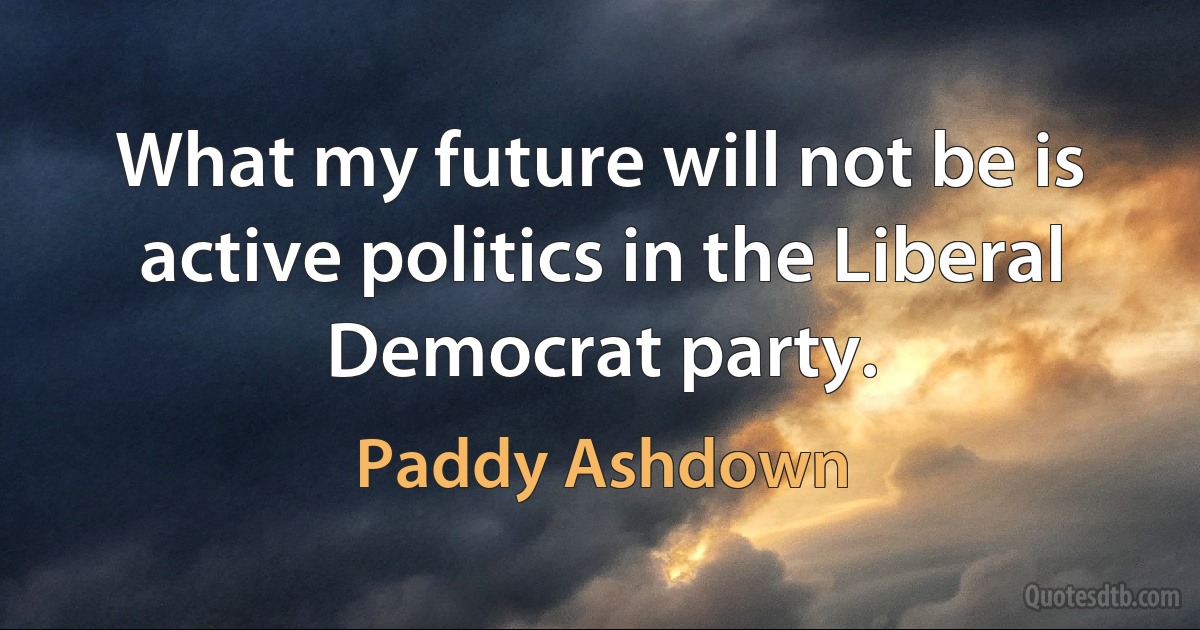 What my future will not be is active politics in the Liberal Democrat party.

Paddy Ashdown

Quotesdtb.com